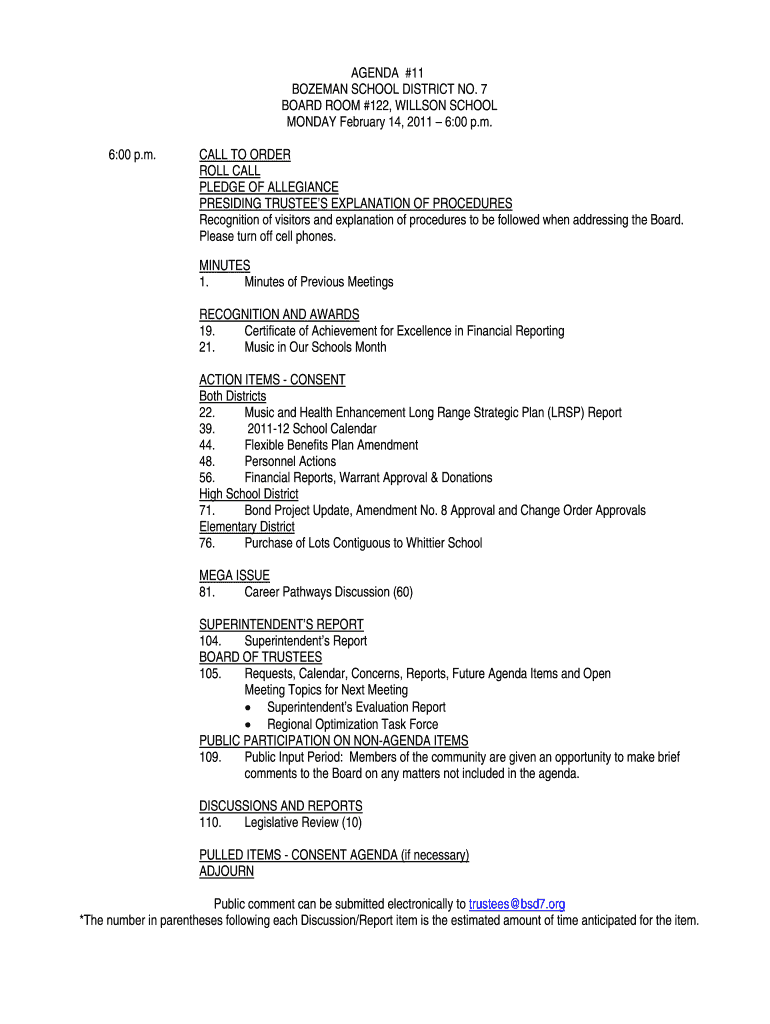 AGENDA #11
BOZEMAN SCHOOL DISTRICT NO. 7
BOARD ROOM #122, WILLSON SCHOOL
MONDAY February 14, 2011 – 6:00 p.m.

6:00 p.m.

CALL TO ORDER
ROLL CALL
PLEDGE OF ALLEGIANCE
PRESIDING TRUSTEE'S EXPLANATION OF PROCEDURES
Recognition of visitors and explanation of procedures to be followed when addressing the Board. Please turn off cell phones.

MINUTES
1. Minutes of Previous Meetings

RECOGNITION AND AWARDS
19. Certificate of Achievement for Excellence in Financial Reporting
21. Music in Our Schools Month

ACTION ITEMS - CONSENT
Both Districts
22. Music and Health Enhancement Long Range Strategic Plan (LRSP) Report
39. 2011-12 School Calendar
44. Flexible Benefits Plan Amendment
48. Personnel Actions
56. Financial Reports, Warrant Approval & Donations
High School District
71. Bond Project Update, Amendment No. 8 Approval and Change Order Approvals
Elementary District
76. Purchase of Lots Contiguous to Whittier School

MEGA ISSUE
81. Career Pathways Discussion (60)

SUPERINTENDENT'S REPORT
104. Superintendent's Report
BOARD OF TRUSTEES
105. Requests, Calendar, Concerns, Reports, Future Agenda Items and Open Meeting Topics for Next Meeting
• Superintendent's Evaluation Report
• Regional Optimization Task Force
PUBLIC PARTICIPATION ON NON-AGENDA ITEMS
109. Public Input Period: Members of the community are given an opportunity to make brief comments to the Board on any matters not included in the agenda.

DISCUSSIONS AND REPORTS
110. Legislative Review (10)

PULLED ITEMS - CONSENT AGENDA (if necessary)
ADJOURN

Public comment can be submitted electronically to trustees@bsd7.org
*The number in parentheses following each Discussion/Report item is the estimated amount of time anticipated for the item.